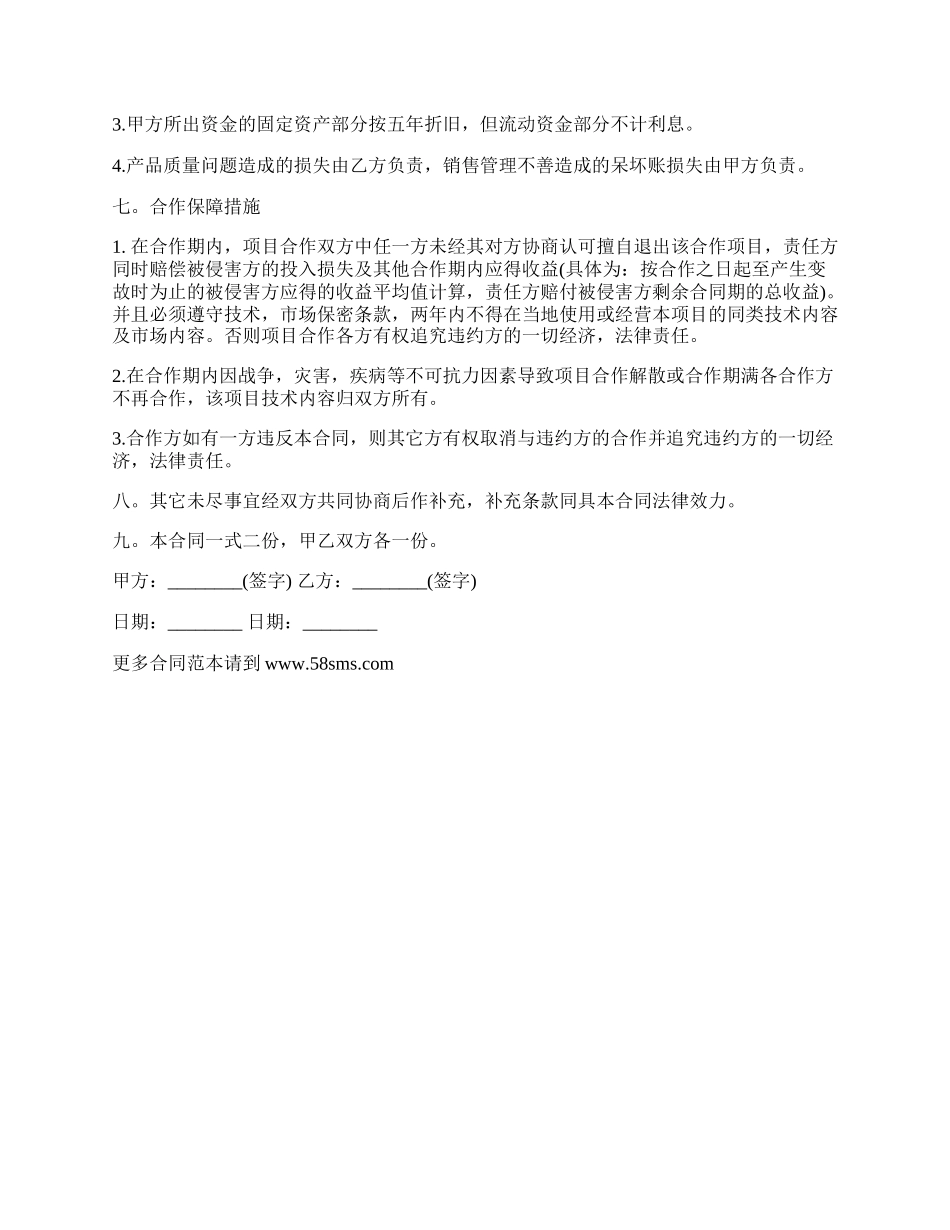 3.甲方所出资金的固定资产部分按五年折旧，但流动资金部分不计利息。

4.产品质量问题造成的损失由乙方负责，销售管理不善造成的呆坏账损失由甲方负责。

七。合作保障措施

1. 在合作期内，项目合作双方中任一方未经其对方协商认可擅自退出该合作项目，责任方同时赔偿被侵害方的投入损失及其他合作期内应得收益(具体为：按合作之日起至产生变故时为止的被侵害方应得的收益平均值计算，责任方赔付被侵害方剩余合同期的总收益)。并且必须遵守技术，市场保密条款，两年内不得在当地使用或经营本项目的同类技术内容及市场内容。否则项目合作各方有权追究违约方的一切经济，法律责任。

2.在合作期内因战争，灾害，疾病等不可抗力因素导致项目合作解散或合作期满各合作方不再合作，该项目技术内容归双方所有。

3.合作方如有一方违反本合同，则其它方有权取消与违约方的合作并追究违约方的一切经济，法律责任。

八。其它未尽事宜经双方共同协商后作补充，补充条款同具本合同法律效力。

九。本合同一式二份，甲乙双方各一份。

甲方：________(签字) 乙方：________(签字)

日期：________ 日期：________

更多合同范本请到 www.58sms.com